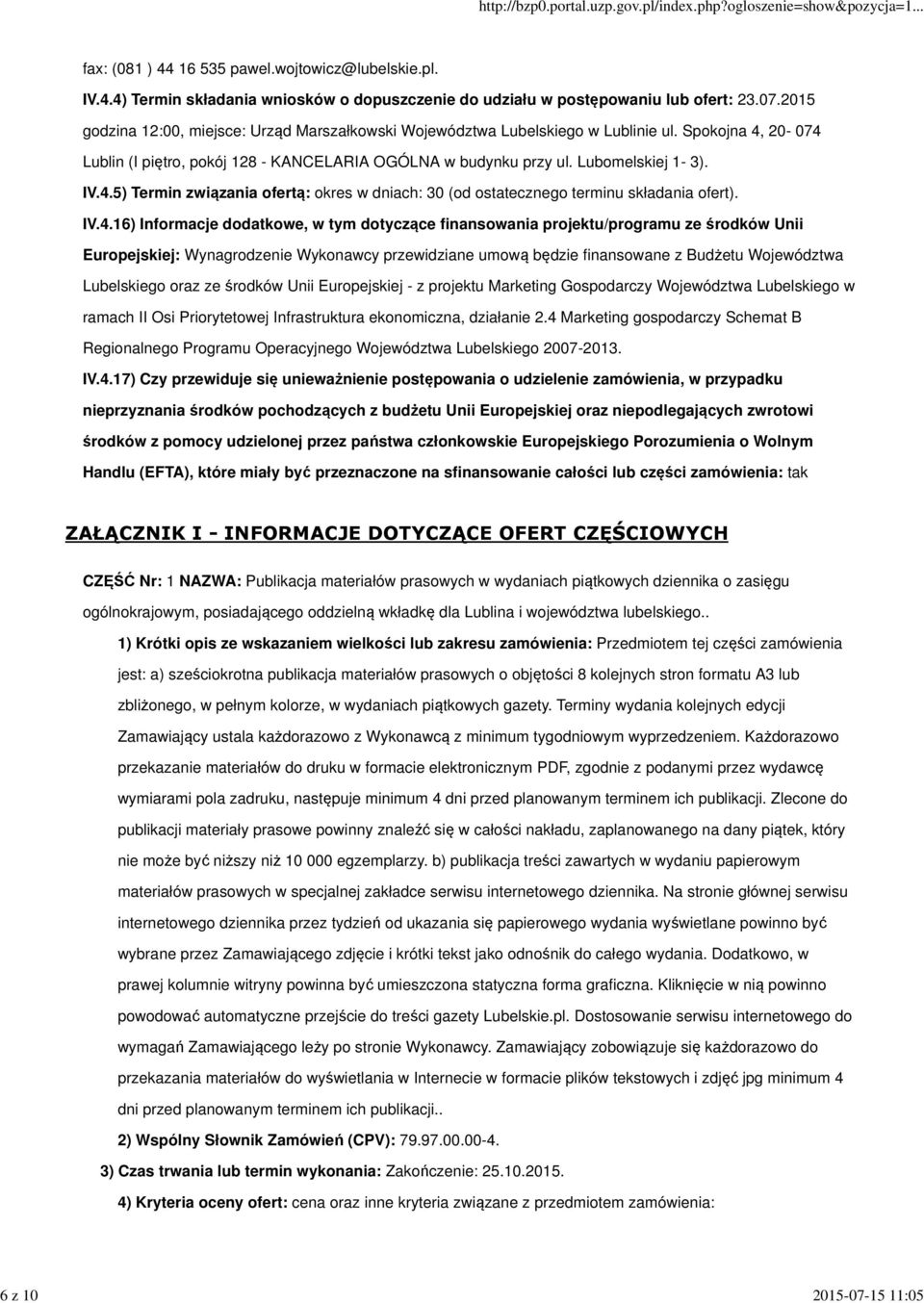 http://bzp0.portal.uzp.gov.pl/index.php?ogloszenie=show&pozycja=1...

fax: (081 ) 44 16 535 pawel.wojtowicz@lubelskie.pl.

IV.4.4) Termin składania wniosków o dopuszczenie do udziału w postępowaniu lub ofert: 23.07.2015 godzina 12:00, miejsce: Urząd Marszałkowski Województwa Lubelskiego w Lublinie ul. Spokojna 4, 20- 074 Lublin (I piętro, pokój 128 - KANCELARIA OGÓLNA w budynku przy ul. Lubomelskiej 1- 3).

IV.4.5) Termin związania ofertą: okres w dniach: 30 (od ostatecznego terminu składania ofert).

IV.4.16) Informacje dodatkowe, w tym dotyczące finansowania projektu/programu ze środków Unii Europejskiej: Wynagrodzenie Wykonawcy przewidziane umową będzie finansowane z Budżetu Województwa Lubelskiego oraz ze środków Unii Europejskiej - z projektu Marketing Gospodarczy Województwa Lubelskiego w ramach II Osi Priorytetowej Infrastruktura ekonomiczna, działanie 2.4 Marketing gospodarczy Schemat B Regionalnego Programu Operacyjnego Województwa Lubelskiego 2007-2013.

IV.4.17) Czy przewiduje się unieważnienie postępowania o udzielenie zamówienia, w przypadku nieprzyznania środków pochodzących z budżetu Unii Europejskiej oraz niepodlegających zwrotowi środków z pomocy udzielonej przez państwa członkowskie Europejskiego Porozumienia o Wolnym Handlu (EFTA), które miały być przeznaczone na sfinansowanie całości lub części zamówienia: tak

ZAŁĄCZNIK I - INFORMACJE DOTYCZĄCE OFERT CZĘŚCIOWYCH

CZĘŚĆ Nr: 1 NAZWA: Publikacja materiałów prasowych w wydaniach piątkowych dziennika o zasięgu ogólnokrajowym, posiadającego oddzielną wkładkę dla Lublina i województwa lubelskiego..

1) Krótki opis ze wskazaniem wielkości lub zakresu zamówienia: Przedmiotem tej części zamówienia jest: a) sześciokrotna publikacja materiałów prasowych o objętości 8 kolejnych stron formatu A3 lub zbliżonego, w pełnym kolorze, w wydaniach piątkowych gazety. Terminy wydania kolejnych edycji Zamawiający ustala każdorazowo z Wykonawcą z minimum tygodniowym wyprzedzeniem. Każdorazowo przekazanie materiałów do druku w formacie elektronicznym PDF, zgodnie z podanymi przez wydawcę wymiarami pola zadruku, następuje minimum 4 dni przed planowanym terminem ich publikacji. Zlecone do publikacji materiały prasowe powinny znaleźć się w całości nakładu, zaplanowanego na dany piątek, który nie może być niższy niż 10 000 egzemplarzy. b) publikacja treści zawartych w wydaniu papierowym materiałów prasowych w specjalnej zakładce serwisu internetowego dziennika. Na stronie głównej serwisu internetowego dziennika przez tydzień od ukazania się papierowego wydania wyświetlane powinno być wybrane przez Zamawiającego zdjęcie i krótki tekst jako odnośnik do całego wydania. Dodatkowo, w prawej kolumnie witryny powinna być umieszczona statyczna forma graficzna. Kliknięcie w nią powinno powodować automatyczne przejście do treści gazety Lubelskie.pl. Dostosowanie serwisu internetowego do wymagań Zamawiającego leży po stronie Wykonawcy. Zamawiający zobowiązuje się każdorazowo do przekazania materiałów do wyświetlania w Internecie w formacie plików tekstowych i zdjęć jpg minimum 4 dni przed planowanym terminem ich publikacji..

2) Wspólny Słownik Zamówień (CPV): 79.97.00.00-4.

3) Czas trwania lub termin wykonania: Zakończenie: 25.10.2015.

4) Kryteria oceny ofert: cena oraz inne kryteria związane z przedmiotem zamówienia:

6 z 10

2015-07-15 11:05